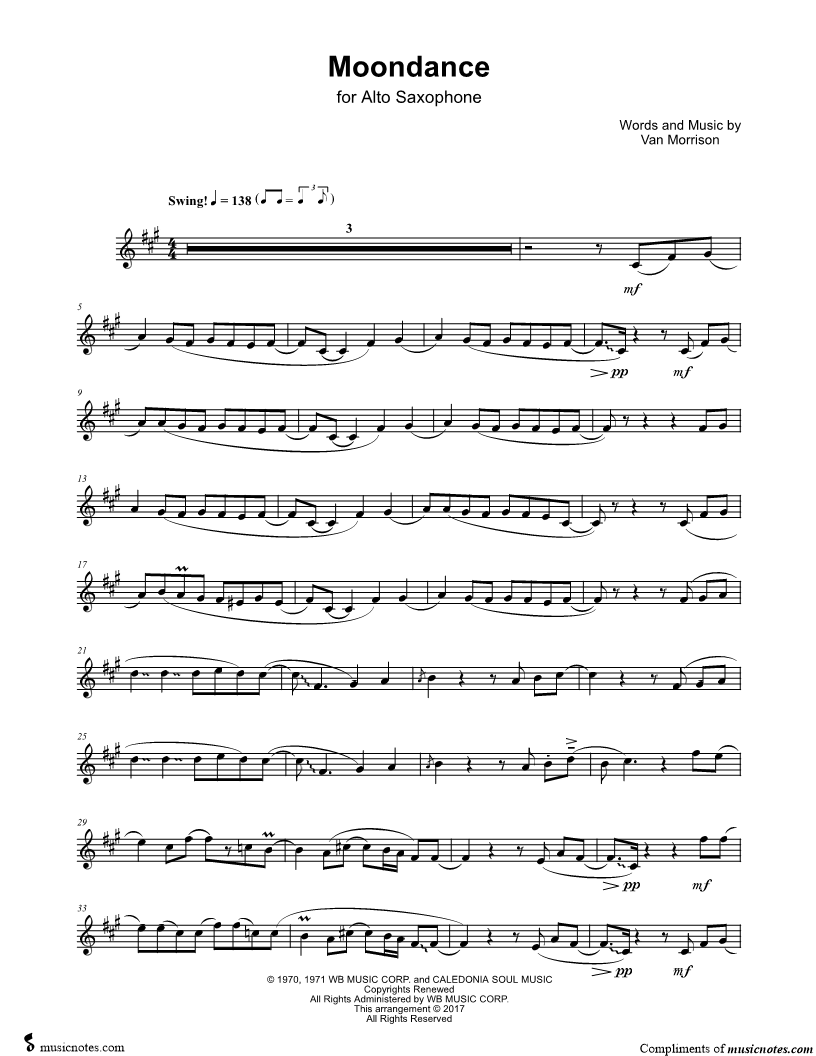 Moondance
for Alto Saxophone

Words and Music by
Van Morrison

Swing! ♩ = 138

3

mf

5

pp mf

9

13

17

21

25

29

pp mf

33

pp mf

© 1970, 1971 WB MUSIC CORP. and CALEDONIA SOUL MUSIC
Copyrights Renewed
All Rights Administered by WB MUSIC CORP.
This arrangement © 2017
All Rights Reserved

musicnotes.com

Compliments of musicnotes.com